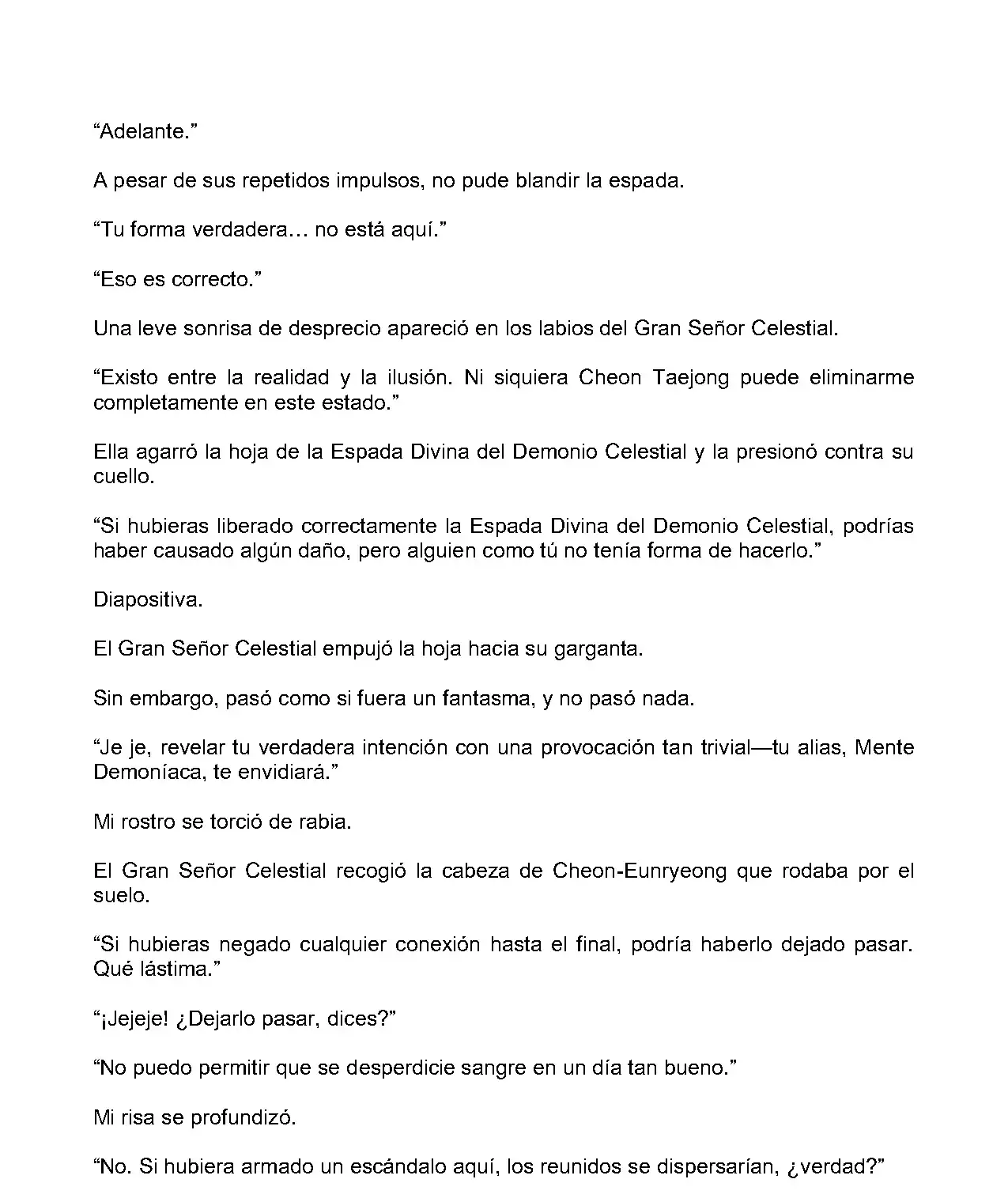 “Adelante.”

A pesar de sus repetidos impulsos, no pude blandir la espada.

“Tu forma verdadera… no está aquí.”

“Eso es correcto.”

Una leve sonrisa de desprecio apareció en los labios del Gran Señor Celestial.

“Existo entre la realidad y la ilusión. Ni siquiera Cheon Taejong puede eliminarme completamente en este estado.”

Ella agarró la hoja de la Espada Divina del Demonio Celestial y la presionó contra su cuello.

“Si hubieras liberado correctamente la Espada Divina del Demonio Celestial, podrías haber causado algún daño, pero alguien como tú no tenía forma de hacerlo.”

Diapositiva.

El Gran Señor Celestial empujó la hoja hacia su garganta.

Sin embargo, pasó como si fuera un fantasma, y no pasó nada.

“Je je, revelar tu verdadera intención con una provocación tan trivial—tu alias, Mente Demoníaca, te envidiará.”

Mi rostro se torció de rabia.

El Gran Señor Celestial recogió la cabeza de Cheon-Eunryeong que rodaba por el suelo.

“Si hubieras negado cualquier conexión hasta el final, podría haberlo dejado pasar. Qué lástima.”

“¡Jejeje! ¿Dejarlo pasar, dices?”

“No puedo permitir que se desperdicie sangre en un día tan bueno.”

Mi risa se profundizó.

“No. Si hubiera armado un escándalo aquí, los reunidos se dispersarían, ¿verdad?”